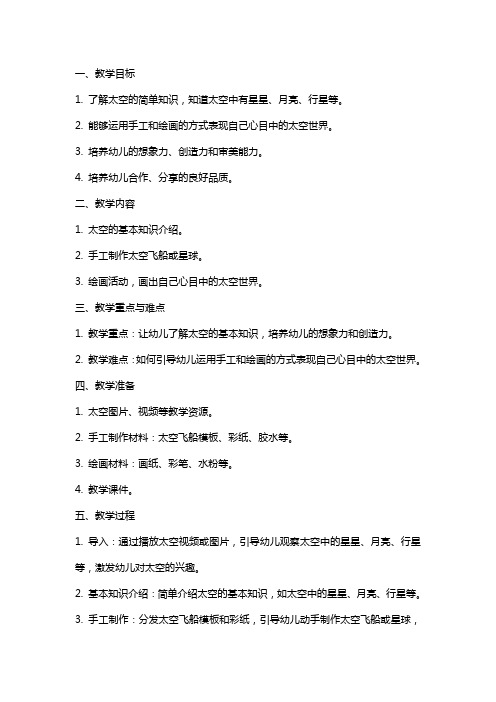 一、教学目标

1. 了解太空的简单知识，知道太空中有星星、月亮、行星等。

2. 能够运用手工和绘画的方式表现自己心目中的太空世界。

3. 培养幼儿的想象力、创造力和审美能力。

4. 培养幼儿合作、分享的良好品质。

二、教学内容

1. 太空的基本知识介绍。

2. 手工制作太空飞船或星球。

3. 绘画活动，画出自己心目中的太空世界。

三、教学重点与难点

1. 教学重点：让幼儿了解太空的基本知识，培养幼儿的想象力和创造力。

2. 教学难点：如何引导幼儿运用手工和绘画的方式表现自己心目中的太空世界。

四、教学准备

1. 太空图片、视频等教学资源。

2. 手工制作材料：太空飞船模板、彩纸、胶水等。

3. 绘画材料：画纸、彩笔、水粉等。

4. 教学课件。

五、教学过程

1. 导入：通过播放太空视频或图片，引导幼儿观察太空中的星星、月亮、行星等，激发幼儿对太空的兴趣。

2. 基本知识介绍：简单介绍太空的基本知识，如太空中的星星、月亮、行星等。

3. 手工制作：分发太空飞船模板和彩纸，引导幼儿动手制作太空飞船或星球，